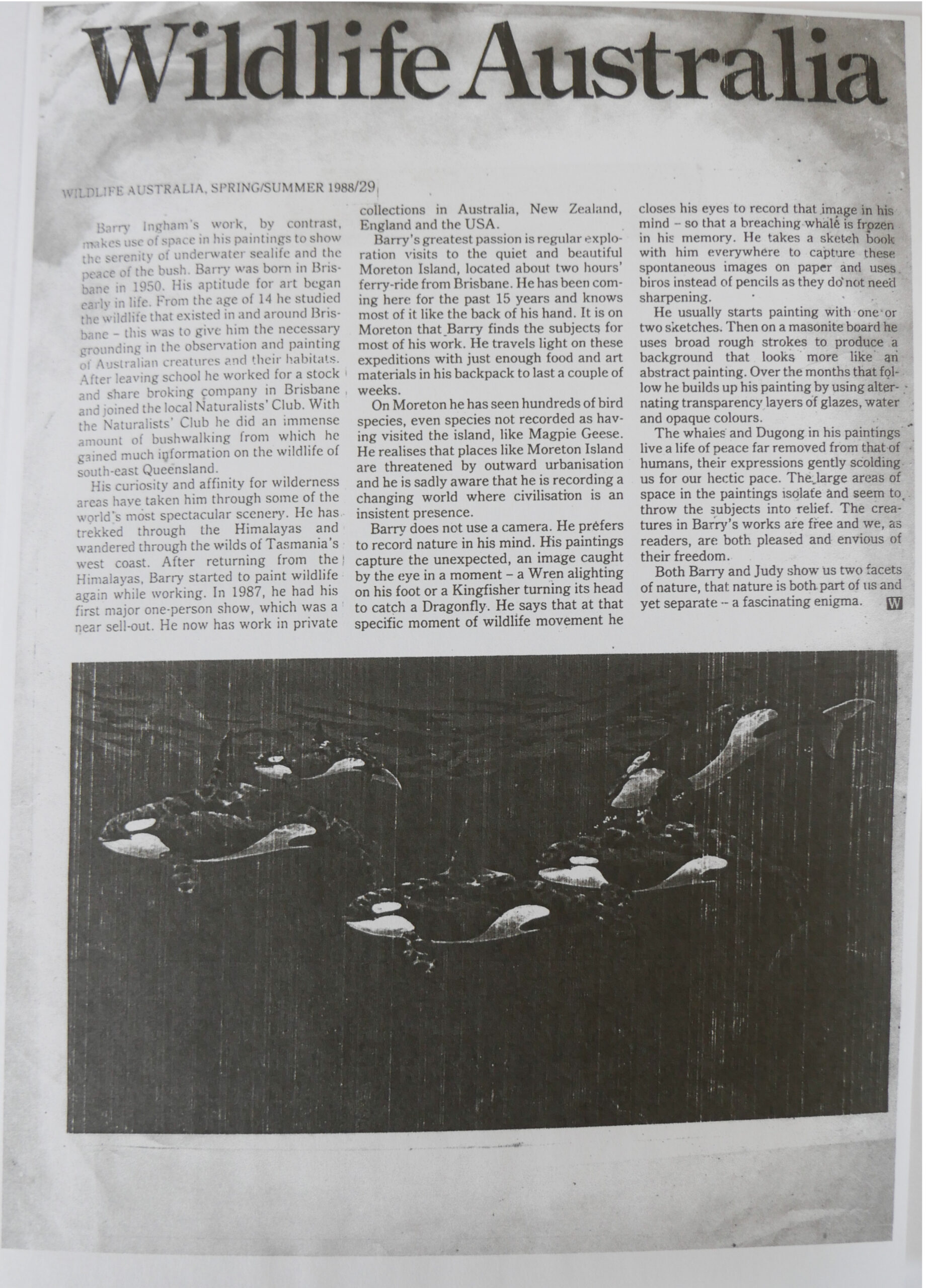 Wildlife Australia

WILDLIFE AUSTRALIA, SPRING/SUMMER 1988/29

Barry Ingham's work, by contrast, makes use of space in his paintings to show the serenity of underwater sealife and the peace of the bush. Barry was born in Brisbane in 1950. His aptitude for art began early in life. From the age of 14 he studied the wildlife that existed in and around Brisbane – this was to give him the necessary grounding in the observation and painting of Australian creatures and their habitats. After leaving school he worked for a stock and share broking company in Brisbane and joined the local Naturalists' Club. With the Naturalists' Club he did an immense amount of bushwalking from which he gained much information on the wildlife of south-east Queensland.

His curiosity and affinity for wilderness areas have taken him through some of the world's most spectacular scenery. He has trekked through the Himalayas and wandered through the wilds of Tasmania's west coast. After returning from the Himalayas, Barry started to paint wildlife again while working. In 1987, he had his first major one-person show, which was a near sell-out. He now has work in private collections in Australia, New Zealand, England and the USA.

Barry's greatest passion is regular exploration visits to the quiet and beautiful Moreton Island, located about two hours' ferry-ride from Brisbane. He has been coming here for the past 15 years and knows most of it like the back of his hand. It is on Moreton that Barry finds the subjects for most of his work. He travels light on these expeditions with just enough food and art materials in his backpack to last a couple of weeks.

On Moreton he has seen hundreds of bird species, even species not recorded as having visited the island, like Magpie Geese. He realises that places like Moreton Island are threatened by outward urbanisation and he is sadly aware that he is recording a changing world where civilisation is an insistent presence.

Barry does not use a camera. He prefers to record nature in his mind. His paintings capture the unexpected, an image caught by the eye in a moment – a Wren alighting on his foot or a Kingfisher turning its head to catch a Dragonfly. He says that at that specific moment of wildlife movement he closes his eyes to record that image in his mind – so that a breaching whale is frozen in his memory. He takes a sketch book with him everywhere to capture these spontaneous images on paper and uses biros instead of pencils as they do not need sharpening.

He usually starts painting with one or two sketches. Then on a masonite board he uses broad rough strokes to produce a background that looks more like an abstract painting. Over the months that follow he builds up his painting by using alternating transparency layers of glazes, water and opaque colours.

The whales and Dugong in his paintings live a life of peace far removed from that of humans, their expressions gently scolding us for our hectic pace. The large areas of space in the paintings isolate and seem to throw the subjects into relief. The creatures in Barry's works are free and we, as readers, are both pleased and envious of their freedom.

Both Barry and Judy show us two facets of nature, that nature is both part of us and yet separate – a fascinating enigma. W